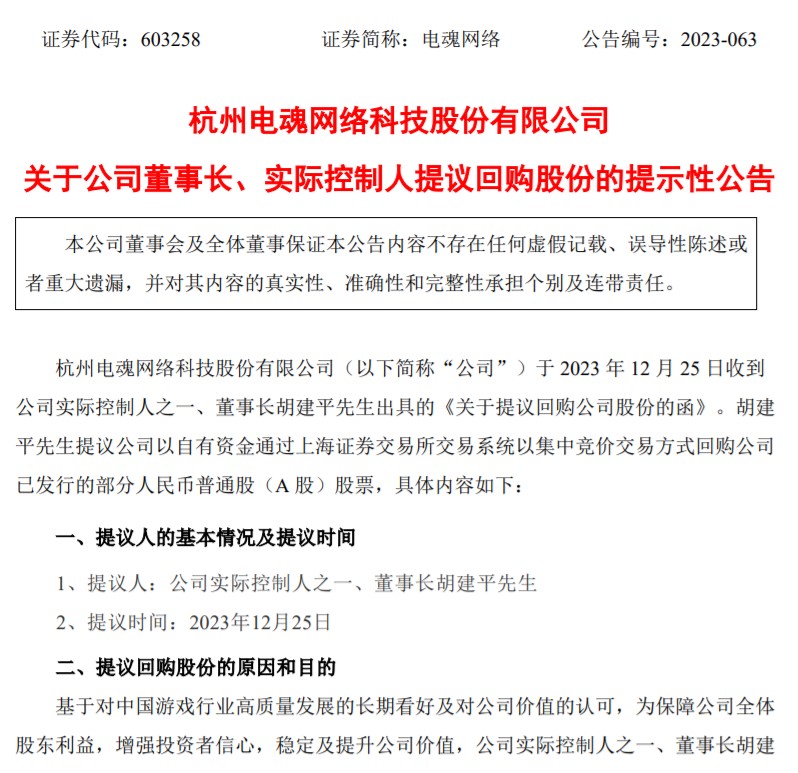 证券代码：603258　　　　证券简称：电魂网络　　　　公告编号：2023-063

杭州电魂网络科技股份有限公司

关于公司董事长、实际控制人提议回购股份的提示性公告

本公司董事会及全体董事保证本公告内容不存在任何虚假记载、误导性陈述或者重大遗漏，并对其内容的真实性、准确性和完整性承担个别及连带责任。

杭州电魂网络科技股份有限公司（以下简称“公司”）于 2023 年 12 月 25 日收到公司实际控制人之一、董事长胡建平先生出具的《关于提议回购公司股份的函》。胡建平先生提议公司以自有资金通过上海证券交易所交易系统以集中竞价交易方式回购公司已发行的部分人民币普通股（A 股）股票，具体内容如下：

一、提议人的基本情况及提议时间

1、提议人：公司实际控制人之一、董事长胡建平先生

2、提议时间：2023年12月25日

二、提议回购股份的原因和目的

基于对中国游戏行业高质量发展的长期看好及对公司价值的认可，为保障公司全体股东利益，增强投资者信心，稳定及提升公司价值，公司实际控制人之一、董事长胡建